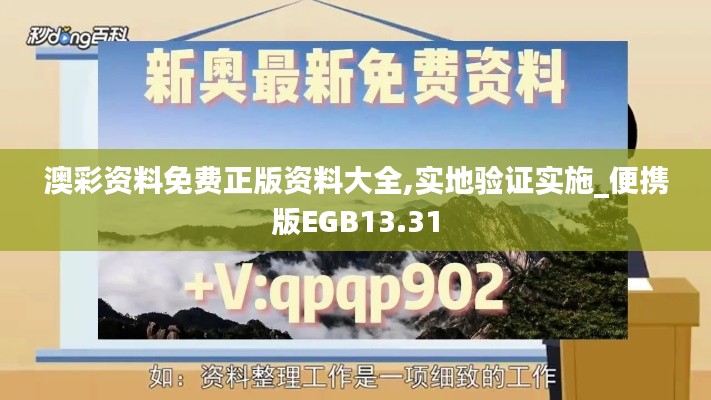 秒dong百科

新奥最新免费资料

澳彩资料免费正版资料大全,实地验证实施_便携版EGB13.31

+V:qpqp902

如：资料整理工作是一项细致的工作